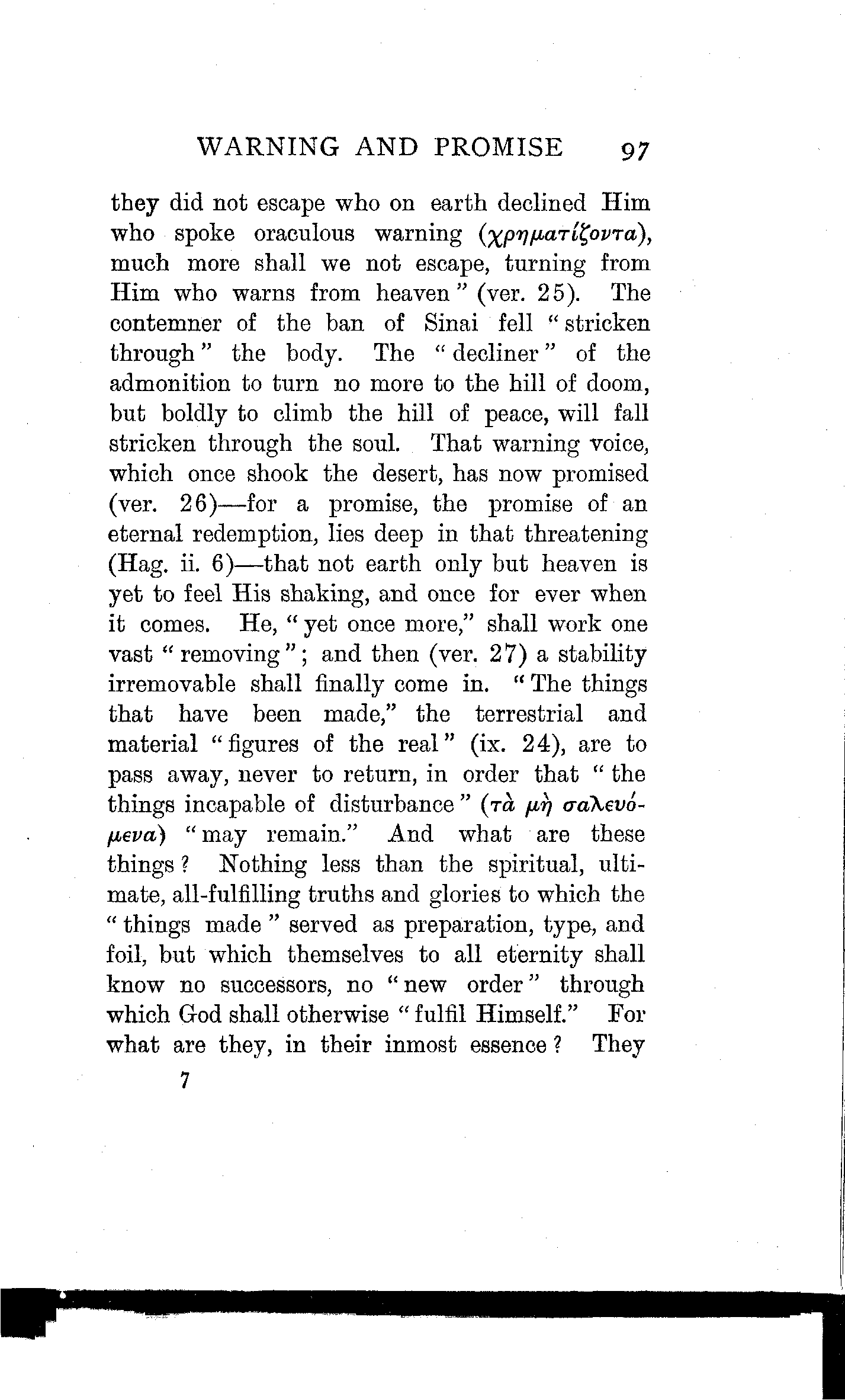 WARNING AND PROMISE 97

they did not escape who on earth declined Him who spoke oraculous warning (χρηματίζοντα), much more shall we not escape, turning from Him who warns from heaven" (ver. 25). The contemner of the ban of Sinai fell "stricken through" the body. The "decliner" of the admonition to turn no more to the hill of doom, but boldly to climb the hill of peace, will fall stricken through the soul. That warning voice, which once shook the desert, has now promised (ver. 26)—for a promise, the promise of an eternal redemption, lies deep in that threatening (Hag. ii. 6)—that not earth only but heaven is yet to feel His shaking, and once for ever when it comes. He, "yet once more," shall work one vast "removing"; and then (ver. 27) a stability irremovable shall finally come in. "The things that have been made," the terrestrial and material "figures of the real" (ix. 24), are to pass away, never to return, in order that "the things incapable of disturbance" (τὰ μὴ σαλευόμενα) "may remain." And what are these things? Nothing less than the spiritual, ultimate, all-fulfilling truths and glories to which the "things made" served as preparation, type, and foil, but which themselves to all eternity shall know no successors, no "new order" through which God shall otherwise "fulfil Himself." For what are they, in their inmost essence? They

7